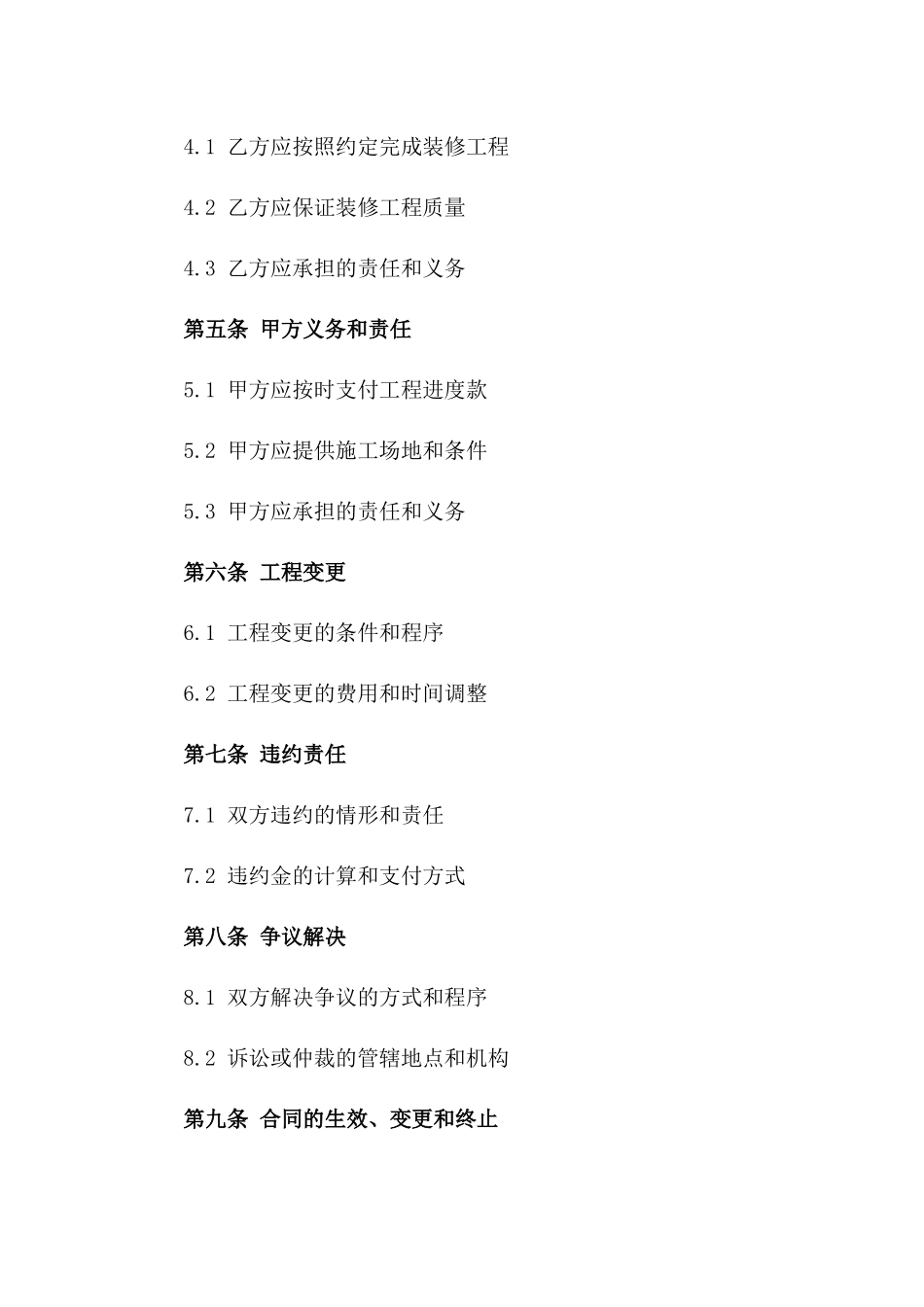 4.1 乙方应按照约定完成装修工程

4.2 乙方应保证装修工程质量

4.3 乙方应承担的责任和义务

第五条 甲方义务和责任

5.1 甲方应按时支付工程进度款

5.2 甲方应提供施工场地和条件

5.3 甲方应承担的责任和义务

第六条 工程变更

6.1 工程变更的条件和程序

6.2 工程变更的费用和时间调整

第七条 违约责任

7.1 双方违约的情形和责任

7.2 违约金的计算和支付方式

第八条 争议解决

8.1 双方解决争议的方式和程序

8.2 诉讼或仲裁的管辖地点和机构

第九条 合同的生效、变更和终止